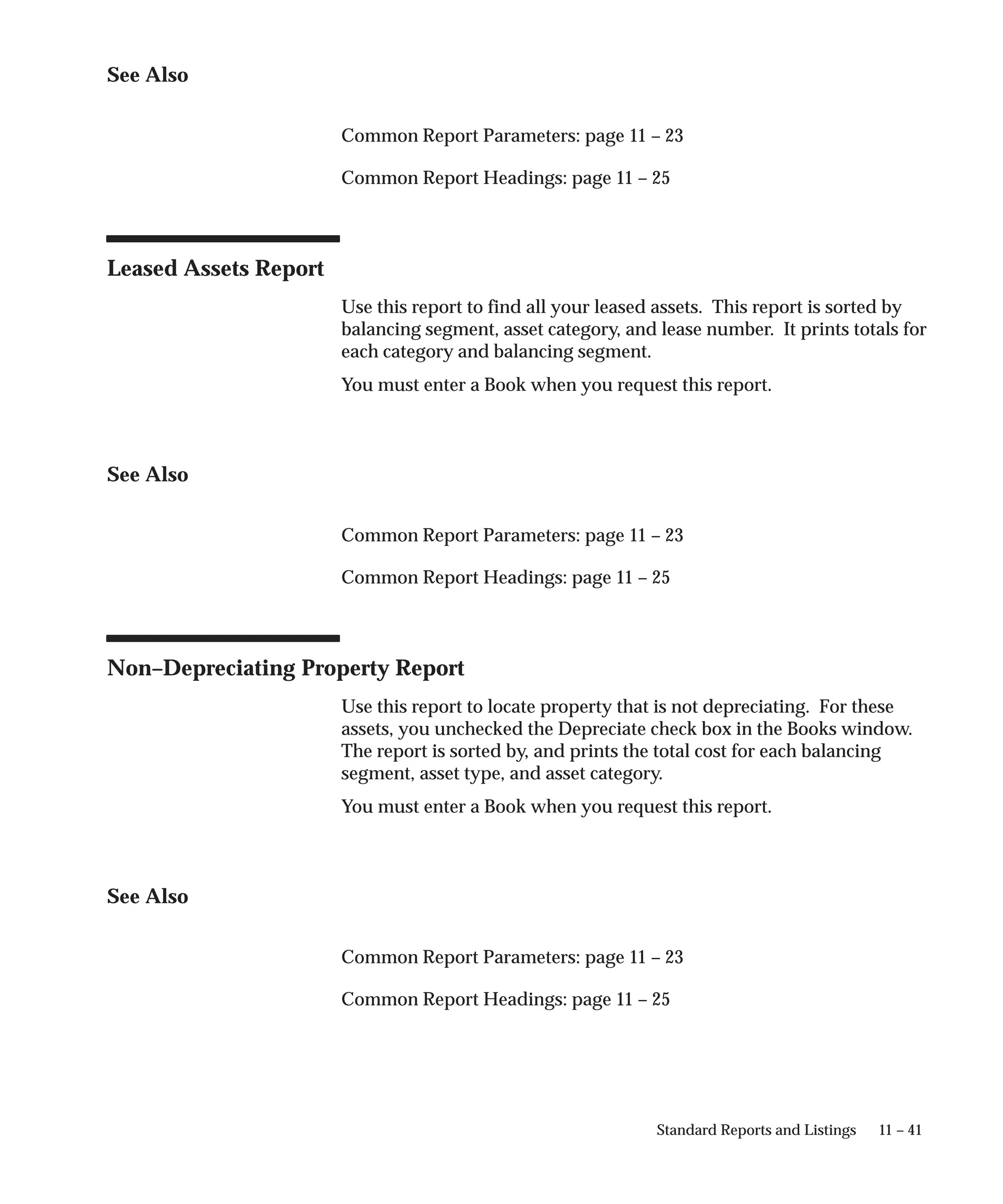 See Also

Common Report Parameters: page 11 – 23

Common Report Headings: page 11 – 25

Leased Assets Report

Use this report to find all your leased assets. This report is sorted by balancing segment, asset category, and lease number. It prints totals for each category and balancing segment.

You must enter a Book when you request this report.

See Also

Common Report Parameters: page 11 – 23

Common Report Headings: page 11 – 25

Non–Depreciating Property Report

Use this report to locate property that is not depreciating. For these assets, you unchecked the Depreciate check box in the Books window. The report is sorted by, and prints the total cost for each balancing segment, asset type, and asset category.

You must enter a Book when you request this report.

See Also

Common Report Parameters: page 11 – 23

Common Report Headings: page 11 – 25

Standard Reports and Listings 11 – 41